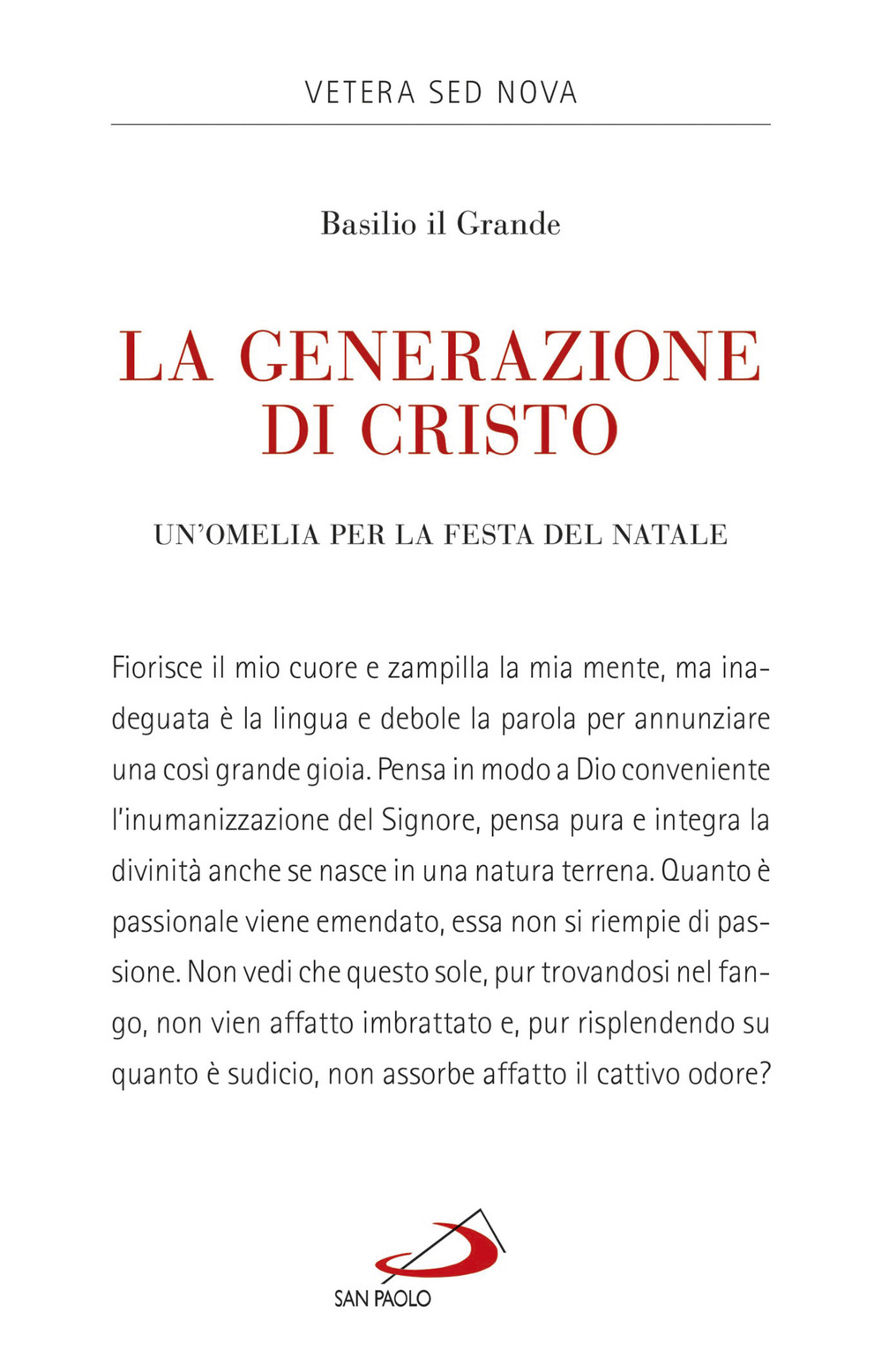 VETERA SED NOVA

Basilio il Grande

LA GENERAZIONE DI CRISTO

UN'OMELIA PER LA FESTA DEL NATALE

Fiorisce il mio cuore e zampilla la mia mente, ma inadeguata è la lingua e debole la parola per annunziare una così grande gioia. Pensa in modo a Dio conveniente l'inumanizzazione del Signore, pensa pura e integra la divinità anche se nasce in una natura terrena. Quanto è passionale viene emendato, essa non si riempie di passione. Non vedi che questo sole, pur trovandosi nel fango, non vien affatto imbrattato e, pur risplendendo su quanto è sudicio, non assorbe affatto il cattivo odore?

SAN PAOLO